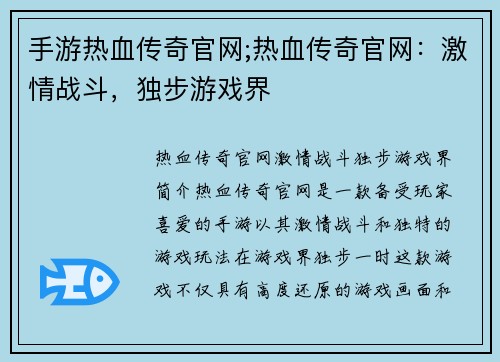 手游热血传奇官网;热血传奇官网：激情战斗，独步游戏界

热血传奇官网激情战斗独步游戏界简介热血传奇官网是一款备受玩家喜爱的手游以其激情战斗和独特的游戏玩法在游戏界独步一时这款游戏不仅具有高度还原的游戏画面和